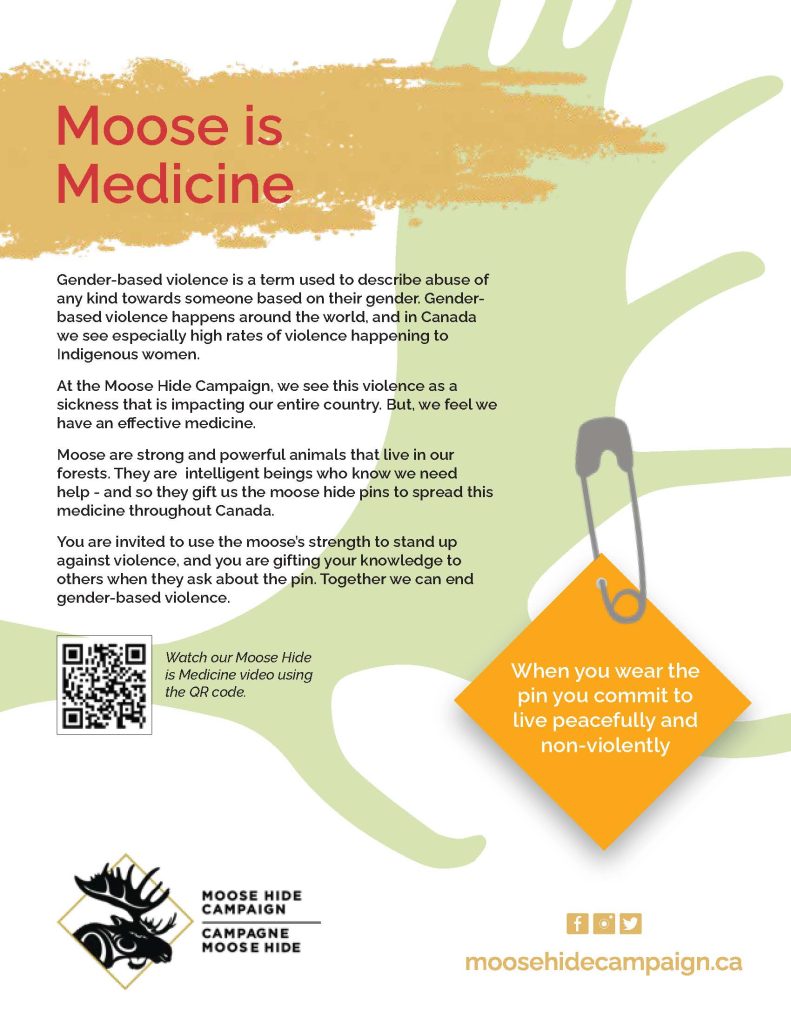 Moose is Medicine

Gender-based violence is a term used to describe abuse of any kind towards someone based on their gender. Gender-based violence happens around the world, and in Canada we see especially high rates of violence happening to Indigenous women.

At the Moose Hide Campaign, we see this violence as a sickness that is impacting our entire country. But, we feel we have an effective medicine.

Moose are strong and powerful animals that live in our forests. They are intelligent beings who know we need help - and so they gift us the moose hide pins to spread this medicine throughout Canada.

You are invited to use the moose's strength to stand up against violence, and you are gifting your knowledge to others when they ask about the pin. Together we can end gender-based violence.

Watch our Moose Hide is Medicine video using the QR code.

When you wear the pin you commit to live peacefully and non-violently

MOOSE HIDE CAMPAIGN
CAMPAGNE MOOSE HIDE

moosehidecampaign.ca